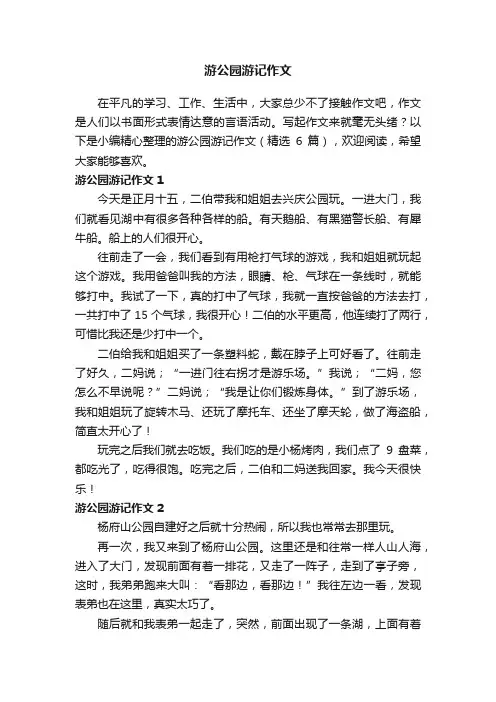 游公园游记作文

在平凡的学习、工作、生活中，大家总少不了接触作文吧，作文是人们以书面形式表情达意的言语活动。写起作文来就毫无头绪？以下是小编精心整理的游公园游记作文（精选 6 篇），欢迎阅读，希望大家能够喜欢。

游公园游记作文 1

今天是正月十五，二伯带我和姐姐去兴庆公园玩。一进大门，我们就看见湖中有很多各种各样的船。有天鹅船、有黑猫警长船、有犀牛船。船上的人们很开心。

往前走了一会，我们看到有用枪打气球的游戏，我和姐姐就玩起这个游戏。我用爸爸叫我的方法，眼睛、枪、气球在一条线时，就能够打中。我试了一下，真的打中了气球，我就一直按爸爸的方法去打，一共打中了 15 个气球，我很开心！二伯的水平更高，他连续打了两行，可惜比我还是少打中一个。

二伯给我和姐姐买了一条塑料蛇，戴在脖子上可好看了。往前走了好久，二妈说；“一进门往右拐才是游乐场。”我说；“二妈，您怎么不早说呢？”二妈说；“我是让你们锻炼身体。”到了游乐场，我和姐姐玩了旋转木马、还玩了摩托车、还坐了摩天轮，做了海盗船，简直太开心了！

玩完之后我们就去吃饭。我们吃的是小杨烤肉，我们点了 9 盘菜，都吃光了，吃得很饱。吃完之后，二伯和二妈送我回家。我今天很快乐！

游公园游记作文 2

杨府山公园自建好之后就十分热闹，所以我也常常去那里玩。

再一次，我又来到了杨府山公园。这里还是和往常一样人山人海，进入了大门，发现前面有着一排花，又走了一阵子，走到了亭子旁，这时，我弟弟跑来大叫：“看那边，看那边！”我往左边一看，发现表弟也在这里，真实太巧了。

随后就和我表弟一起走了，突然，前面出现了一条湖，上面有着